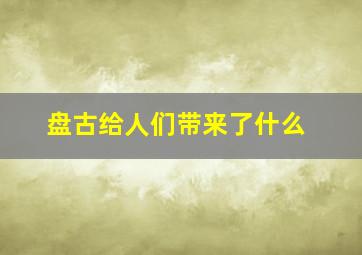 盘古给人们带来了什么